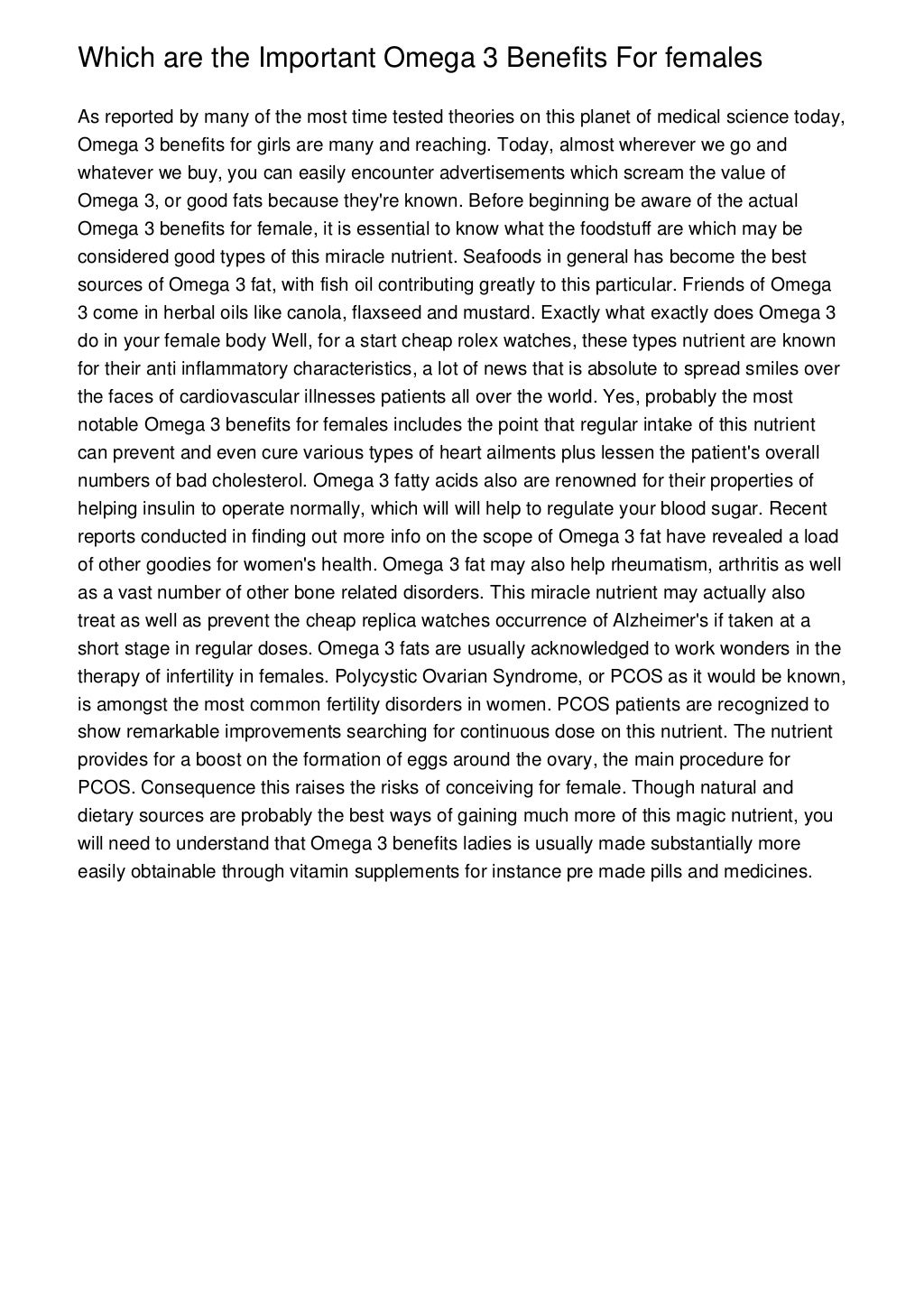 Which are the Important Omega 3 Benefits For females

As reported by many of the most time tested theories on this planet of medical science today, Omega 3 benefits for girls are many and reaching. Today, almost wherever we go and whatever we buy, you can easily encounter advertisements which scream the value of Omega 3, or good fats because they're known. Before beginning be aware of the actual Omega 3 benefits for female, it is essential to know what the foodstuff are which may be considered good types of this miracle nutrient. Seafoods in general has become the best sources of Omega 3 fat, with fish oil contributing greatly to this particular. Friends of Omega 3 come in herbal oils like canola, flaxseed and mustard. Exactly what exactly does Omega 3 do in your female body Well, for a start cheap rolex watches, these types nutrient are known for their anti inflammatory characteristics, a lot of news that is absolute to spread smiles over the faces of cardiovascular illnesses patients all over the world. Yes, probably the most notable Omega 3 benefits for females includes the point that regular intake of this nutrient can prevent and even cure various types of heart ailments plus lessen the patient's overall numbers of bad cholesterol. Omega 3 fatty acids also are renowned for their properties of helping insulin to operate normally, which will will help to regulate your blood sugar. Recent reports conducted in finding out more info on the scope of Omega 3 fat have revealed a load of other goodies for women's health. Omega 3 fat may also help rheumatism, arthritis as well as a vast number of other bone related disorders. This miracle nutrient may actually also treat as well as prevent the cheap replica watches occurrence of Alzheimer's if taken at a short stage in regular doses. Omega 3 fats are usually acknowledged to work wonders in the therapy of infertility in females. Polycystic Ovarian Syndrome, or PCOS as it would be known, is amongst the most common fertility disorders in women. PCOS patients are recognized to show remarkable improvements searching for continuous dose on this nutrient. The nutrient provides for a boost on the formation of eggs around the ovary, the main procedure for PCOS. Consequence this raises the risks of conceiving for female. Though natural and dietary sources are probably the best ways of gaining much more of this magic nutrient, you will need to understand that Omega 3 benefits ladies is usually made substantially more easily obtainable through vitamin supplements for instance pre made pills and medicines.